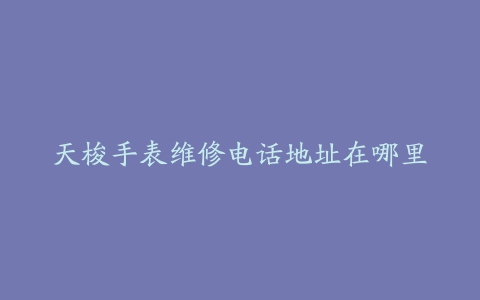 天梭手表维修电话地址在哪里